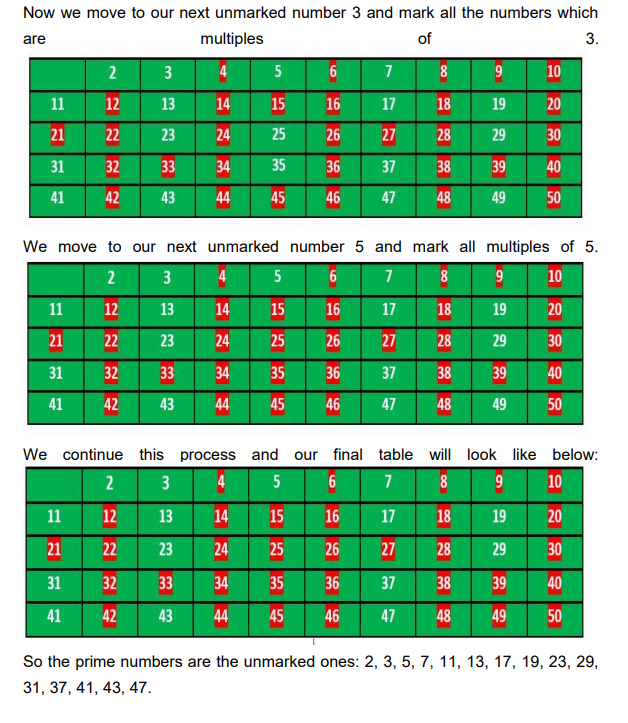 Now we move to our next unmarked number 3 and mark all the numbers which are multiples of 3.

| | 2 | 3 | 4 | 5 | 6 | 7 | 8 | 9 | 10 |
|---|---|---|---|---|---|---|---|---|---|
| 11 | 12 | 13 | 14 | 15 | 16 | 17 | 18 | 19 | 20 |
| 21 | 22 | 23 | 24 | 25 | 26 | 27 | 28 | 29 | 30 |
| 31 | 32 | 33 | 34 | 35 | 36 | 37 | 38 | 39 | 40 |
| 41 | 42 | 43 | 44 | 45 | 46 | 47 | 48 | 49 | 50 |

We move to our next unmarked number 5 and mark all multiples of 5.

| | 2 | 3 | 4 | 5 | 6 | 7 | 8 | 9 | 10 |
|---|---|---|---|---|---|---|---|---|---|
| 11 | 12 | 13 | 14 | 15 | 16 | 17 | 18 | 19 | 20 |
| 21 | 22 | 23 | 24 | 25 | 26 | 27 | 28 | 29 | 30 |
| 31 | 32 | 33 | 34 | 35 | 36 | 37 | 38 | 39 | 40 |
| 41 | 42 | 43 | 44 | 45 | 46 | 47 | 48 | 49 | 50 |

We continue this process and our final table will look like below:

| | 2 | 3 | 4 | 5 | 6 | 7 | 8 | 9 | 10 |
|---|---|---|---|---|---|---|---|---|---|
| 11 | 12 | 13 | 14 | 15 | 16 | 17 | 18 | 19 | 20 |
| 21 | 22 | 23 | 24 | 25 | 26 | 27 | 28 | 29 | 30 |
| 31 | 32 | 33 | 34 | 35 | 36 | 37 | 38 | 39 | 40 |
| 41 | 42 | 43 | 44 | 45 | 46 | 47 | 48 | 49 | 50 |

So the prime numbers are the unmarked ones: 2, 3, 5, 7, 11, 13, 17, 19, 23, 29, 31, 37, 41, 43, 47.